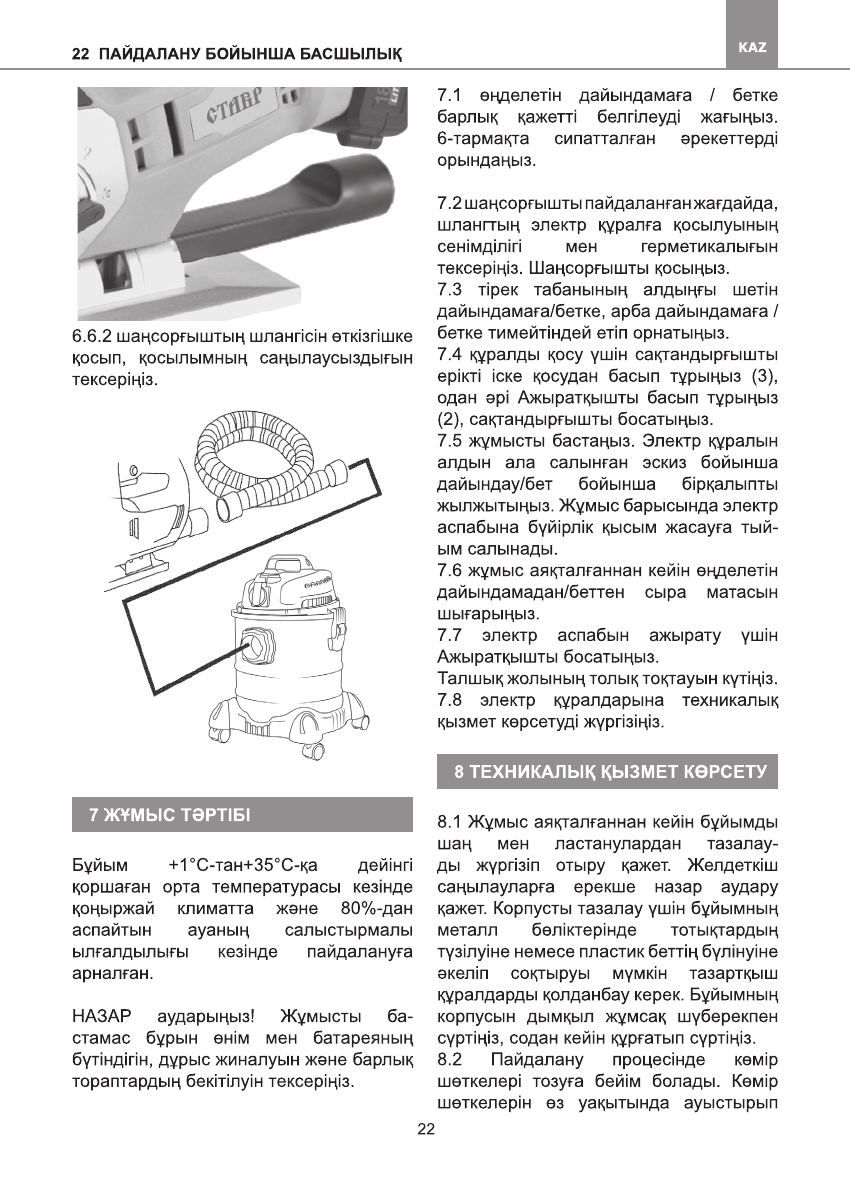 22 ПАЙДАЛАНУ БОЙЫНША БАСШЫЛЫҚ

KAZ

СТИВР

6.6.2 шаңсорғыштың шлангісін өткізгішке қосып, қосылымның саңылаусыздығын тексеріңіз.

7 ЖҰМЫС ТӘРТІБІ

Бұйым +1°С-тан+35°С-қа дейінгі қоршаған орта температурасы кезінде қоңыржай климатта және 80%-дан аспайтын ауаның салыстырмалы ылғалдылығы кезінде пайдалануға арналған.

НАЗАР аударыңыз! Жұмысты бастамас бұрын өнім мен батареяның бүтіндігін, дұрыс жиналуын және барлық тораптардың бекітілуін тексеріңіз.

7.1 өңделетін дайындамаға / бетке барлық қажетті белгілеуді жағыңыз. 6-тармақта сипатталған әрекеттерді орындаңыз.

7.2 шаңсорғышты пайдаланған жағдайда, шлангтың электр құралға қосылуының сенімділігі мен герметикалығын тексеріңіз. Шаңсорғышты қосыңыз.
7.3 тірек табанының алдыңғы шетін дайындамаға/бетке, арба дайындамаға / бетке тимейтіндей етіп орнатыңыз.
7.4 құралды қосу үшін сақтандырғышты ерікті іске қосудан басып тұрыңыз (3), одан әрі Ажыратқышты басып тұрыңыз (2), сақтандырғышты босатыңыз.
7.5 жұмысты бастаңыз. Электр құралын алдын ала салынған эскиз бойынша дайындау/бет бойынша бірқалыпты жылжытыңыз. Жұмыс барысында электр аспабына бүйірлік қысым жасауға тыйым салынады.
7.6 жұмыс аяқталғаннан кейін өңделетін дайындамадан/беттен сыра матасын шығарыңыз.
7.7 электр аспабын ажырату үшін Ажыратқышты босатыңыз.
Талшық жолының толық тоқтауын күтіңіз.
7.8 электр құралдарына техникалық қызмет көрсетуді жүргізіңіз.

8 ТЕХНИКАЛЫҚ ҚЫЗМЕТ КӨРСЕТУ

8.1 Жұмыс аяқталғаннан кейін бұйымды шаң мен ластанулардан тазалауды жүргізіп отыру қажет. Желдеткіш саңылауларға ерекше назар аудару қажет. Корпусты тазалау үшін бұйымның металл бөліктерінде тотықтардың түзілуіне немесе пластик беттің бүлінуіне әкеліп соқтыруы мүмкін тазартқыш құралдарды қолданбау керек. Бұйымның корпусын дымқыл жұмсақ шүберекпен сүртіңіз, содан кейін құрғатып сүртіңіз.
8.2 Пайдалану процесінде көмір шөткелері тозуға бейім болады. Көмір шөткелерін өз уақытында ауыстырып

22